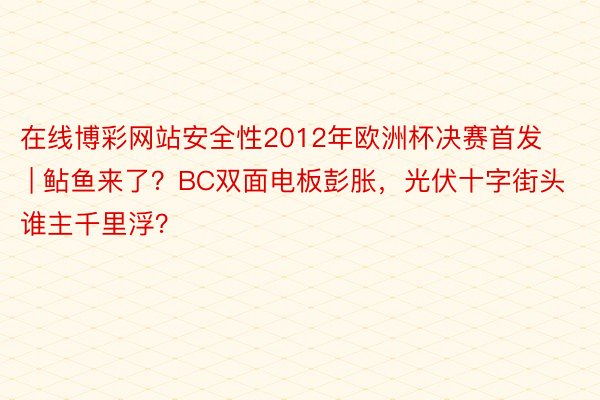 在线博彩网站安全性2012年欧洲杯决赛首发 | 鲇鱼来了？BC双面电板彭胀，光伏十字街头谁主千里浮？